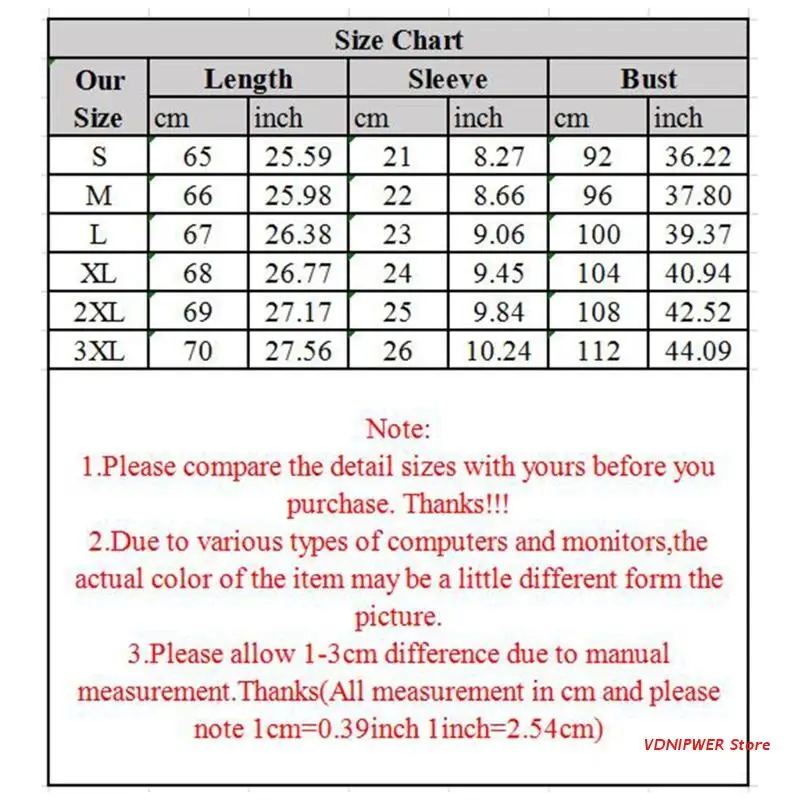 Size Chart

| Our Size | Length cm | Length inch | Sleeve cm | Sleeve inch | Bust cm | Bust inch |
|---|---|---|---|---|---|---|
| S | 65 | 25.59 | 21 | 8.27 | 92 | 36.22 |
| M | 66 | 25.98 | 22 | 8.66 | 96 | 37.80 |
| L | 67 | 26.38 | 23 | 9.06 | 100 | 39.37 |
| XL | 68 | 26.77 | 24 | 9.45 | 104 | 40.94 |
| 2XL | 69 | 27.17 | 25 | 9.84 | 108 | 42.52 |
| 3XL | 70 | 27.56 | 26 | 10.24 | 112 | 44.09 |

Note:
1.Please compare the detail sizes with yours before you purchase. Thanks!!!
2.Due to various types of computers and monitors,the actual color of the item may be a little different form the picture.
3.Please allow 1-3cm difference due to manual measurement.Thanks(All measurement in cm and please note 1cm=0.39inch 1inch=2.54cm)

VDNIPWER Store